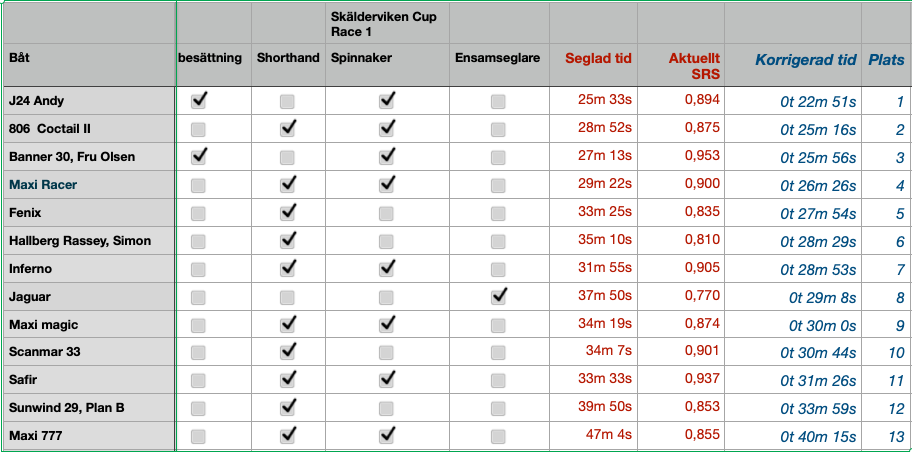 | | | | Skälderviken Cup Race 1 | | | | | |
|---|---|---|---|---|---|---|---|---|
| Båt | besättning | Shorthand | Spinnaker | Ensamseglare | Seglad tid | Aktuellt SRS | Korrigerad tid | Plats |
| J24 Andy | ✓ | | ✓ | | 25m 33s | 0,894 | 0t 22m 51s | 1 |
| 806 Coctail II | | ✓ | ✓ | | 28m 52s | 0,875 | 0t 25m 16s | 2 |
| Banner 30, Fru Olsen | ✓ | | ✓ | | 27m 13s | 0,953 | 0t 25m 56s | 3 |
| Maxi Racer | | ✓ | ✓ | | 29m 22s | 0,900 | 0t 26m 26s | 4 |
| Fenix | | ✓ | | | 33m 25s | 0,835 | 0t 27m 54s | 5 |
| Hallberg Rassey, Simon | | ✓ | | | 35m 10s | 0,810 | 0t 28m 29s | 6 |
| Inferno | | ✓ | ✓ | | 31m 55s | 0,905 | 0t 28m 53s | 7 |
| Jaguar | | | | ✓ | 37m 50s | 0,770 | 0t 29m 8s | 8 |
| Maxi magic | | ✓ | ✓ | | 34m 19s | 0,874 | 0t 30m 0s | 9 |
| Scanmar 33 | | ✓ | | | 34m 7s | 0,901 | 0t 30m 44s | 10 |
| Safir | | ✓ | ✓ | | 33m 33s | 0,937 | 0t 31m 26s | 11 |
| Sunwind 29, Plan B | | ✓ | | | 39m 50s | 0,853 | 0t 33m 59s | 12 |
| Maxi 777 | | ✓ | ✓ | | 47m 4s | 0,855 | 0t 40m 15s | 13 |